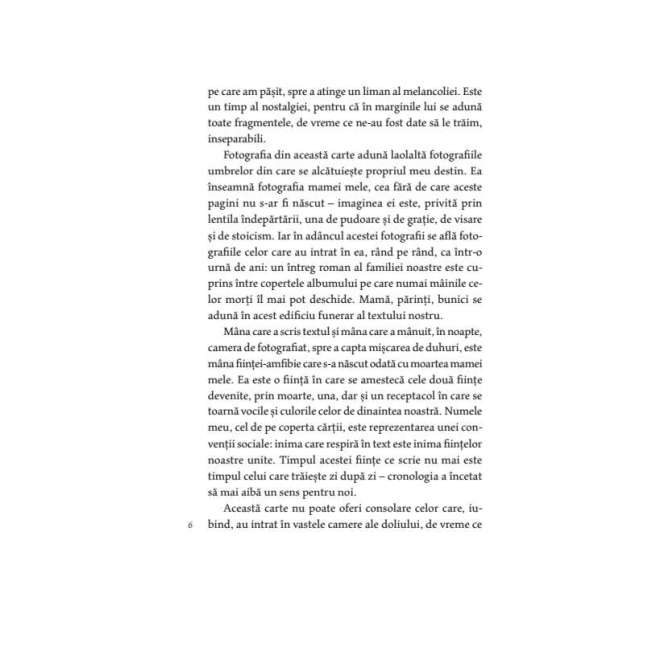 pe care am pășit, spre a atinge un liman al melancoliei. Este un timp al nostalgiei, pentru că în marginile lui se adună toate fragmentele, de vreme ce ne-au fost date să le trăim, inseparabili.

Fotografia din această carte adună laolaltă fotografiile umbrelor din care se alcătuiește propriul meu destin. Ea înseamnă fotografia mamei mele, cea fără de care aceste pagini nu s-ar fi născut – imaginea ei este, privită prin lentila îndepărtării, una de pudoare și de grație, de visare și de stoicism. Iar în adâncul acestei fotografii se află fotografiile celor care au intrat în ea, rând pe rând, ca într-o urnă de ani: un întreg roman al familiei noastre este cuprins între copertele albumului pe care numai mâinile celor morți îl mai pot deschide. Mamă, părinți, bunici se adună în acest edificiu funerar al textului nostru.

Mâna care a scris textul și mâna care a mânuit, în noapte, camera de fotografiat, spre a capta mișcarea de duhuri, este mâna ființei-amfibie care s-a născut odată cu moartea mamei mele. Ea este o ființă în care se amestecă cele două ființe devenite, prin moarte, una, dar și un receptacol în care se toarnă vocile și culorile celor de dinaintea noastră. Numele meu, cel de pe coperta cărții, este reprezentarea unei convenții sociale: inima care respiră în text este inima ființelor noastre unite. Timpul acestei ființe ce scrie nu mai este timpul celui care trăiește zi după zi – cronologia a încetat să mai aibă un sens pentru noi.

Această carte nu poate oferi consolare celor care, iubind, au intrat în vastele camere ale doliului, de vreme ce

6